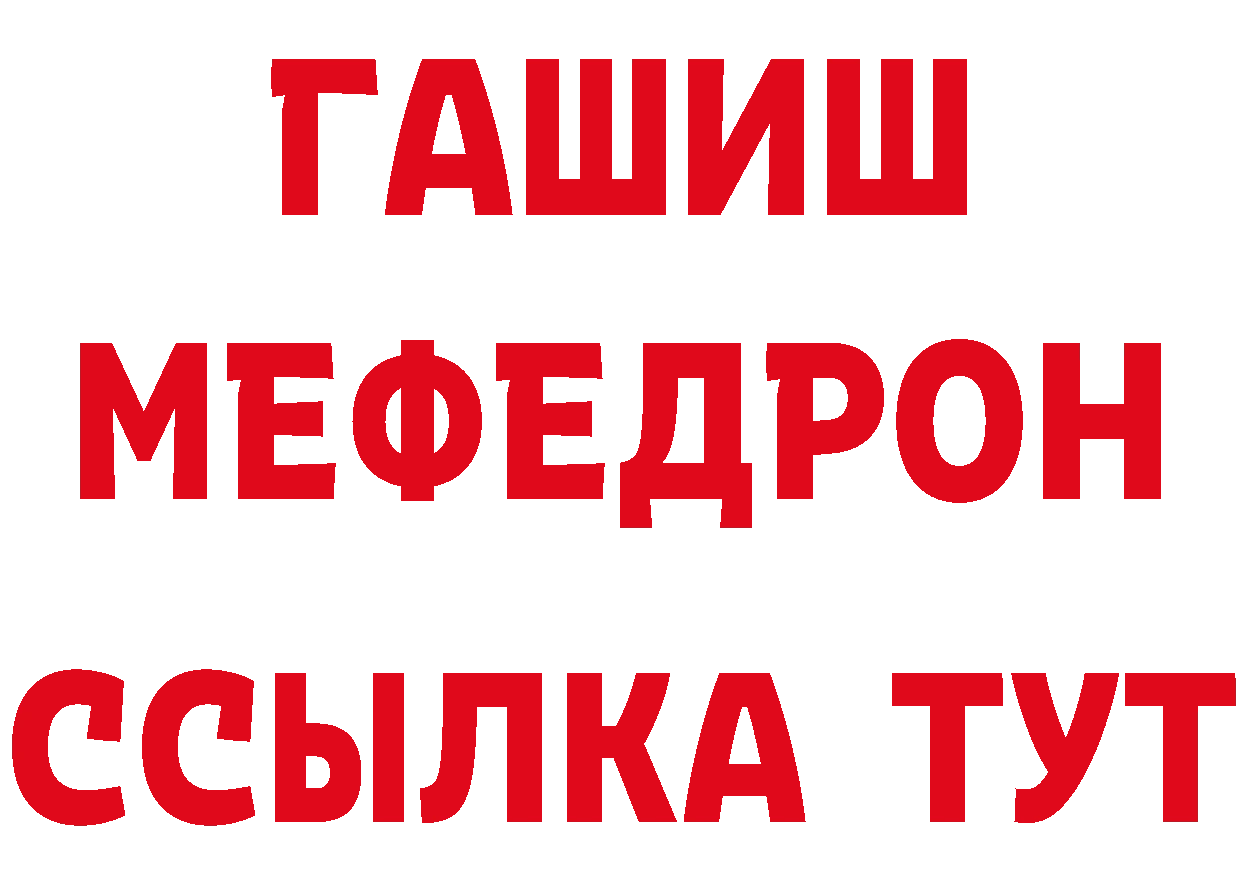 ГАШИШ
МЕФЕДРОН
ССЫЛКА ТУТ